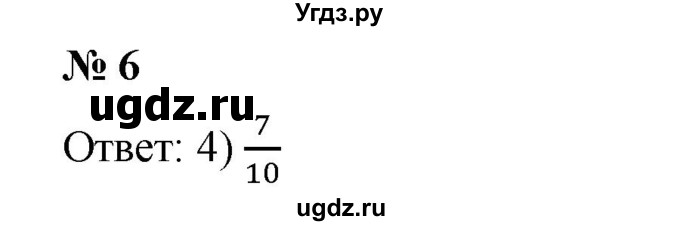 Угдз.ру

№ 6

ugdz.ru

Ответ: 4) $\frac{7}{10}$

ugdz.ru